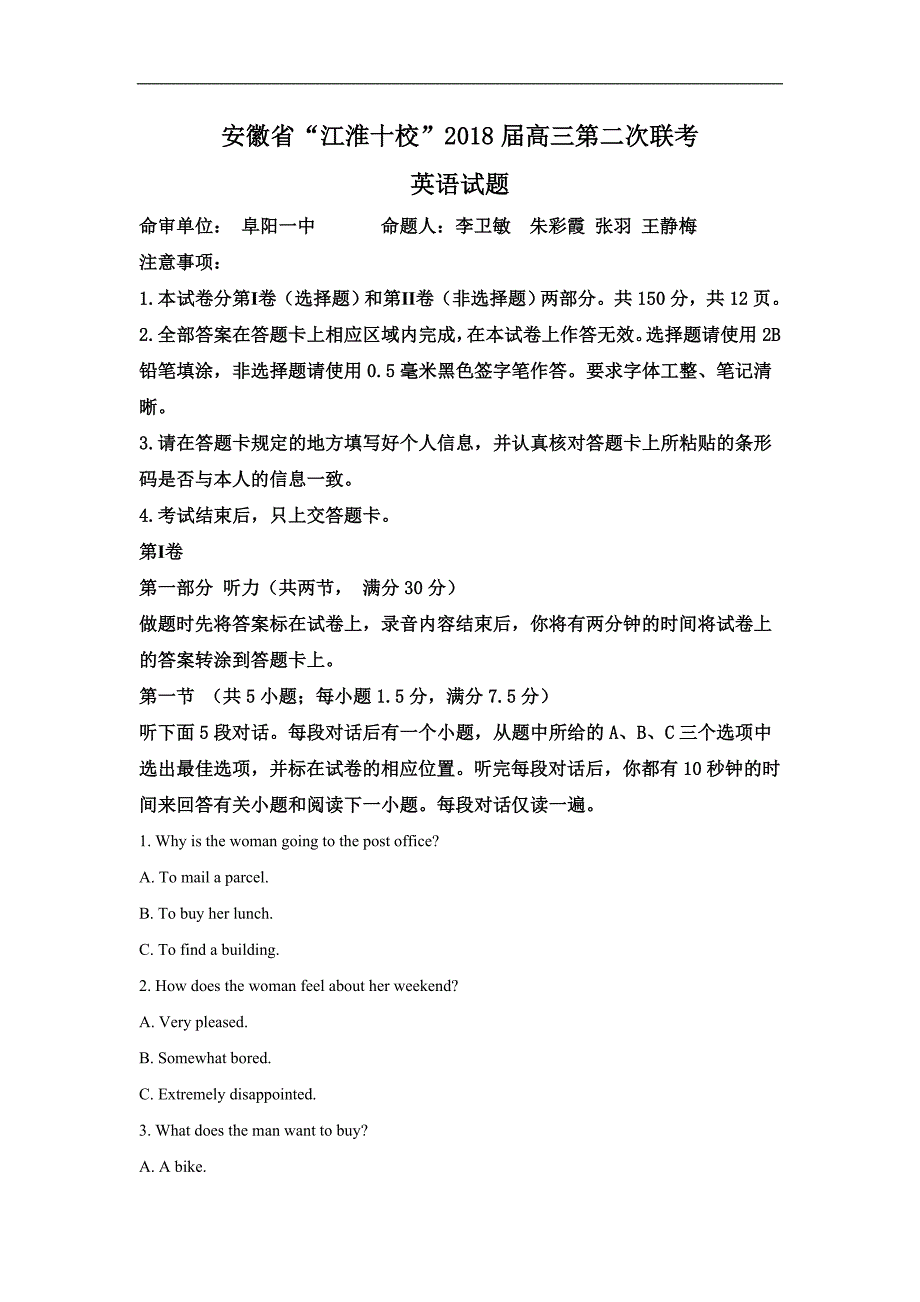 安徽省“江淮十校”2018届高三第二次联考

英语试题

命审单位： 阜阳一中 命题人：李卫敏 朱彩霞 张羽 王静梅

注意事项：

1.本试卷分第I卷（选择题）和第II卷（非选择题）两部分。共150分，共12页。

2.全部答案在答题卡上相应区域内完成，在本试卷上作答无效。选择题请使用2B铅笔填涂，非选择题请使用0.5毫米黑色签字笔作答。要求字体工整、笔记清晰。

3.请在答题卡规定的地方填写好个人信息，并认真核对答题卡上所粘贴的条形码是否与本人的信息一致。

4.考试结束后，只上交答题卡。

第I卷

第一部分 听力（共两节， 满分30分）

做题时先将答案标在试卷上，录音内容结束后，你将有两分钟的时间将试卷上的答案转涂到答题卡上。

第一节 （共5小题；每小题1.5分，满分7.5分）

听下面5段对话。每段对话后有一个小题，从题中所给的A、B、C三个选项中选出最佳选项，并标在试卷的相应位置。听完每段对话后，你都有10秒钟的时间来回答有关小题和阅读下一小题。每段对话仅读一遍。

1. Why is the woman going to the post office?

A. To mail a parcel.

B. To buy her lunch.

C. To find a building.

2. How does the woman feel about her weekend?

A. Very pleased.

B. Somewhat bored.

C. Extremely disappointed.

3. What does the man want to buy?

A. A bike.